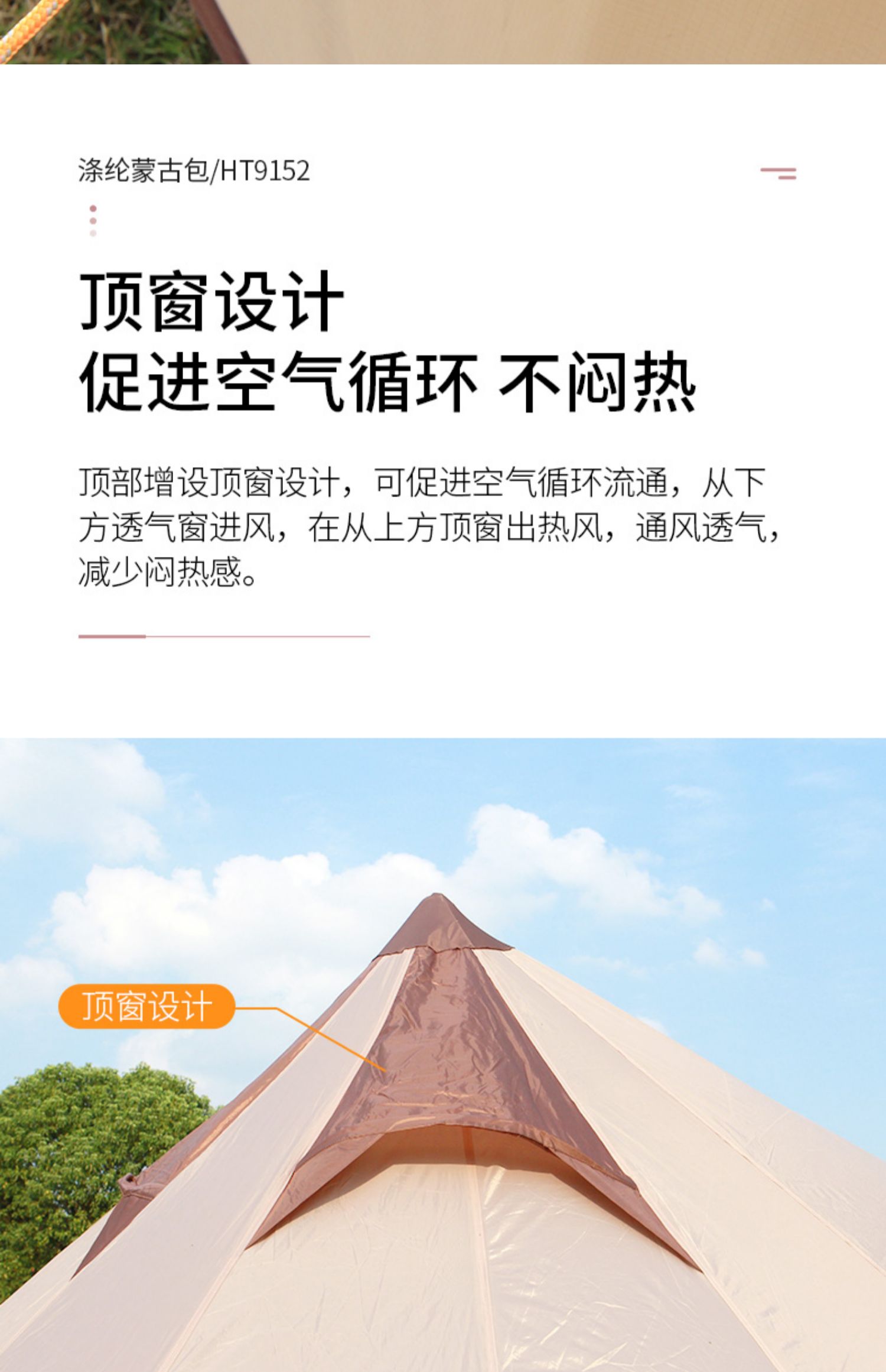 涤纶蒙古包/HT9152

顶窗设计
促进空气循环 不闷热

顶部增设顶窗设计，可促进空气循环流通，从下方透气窗进风，在从上方顶窗出热风，通风透气，减少闷热感。

顶窗设计